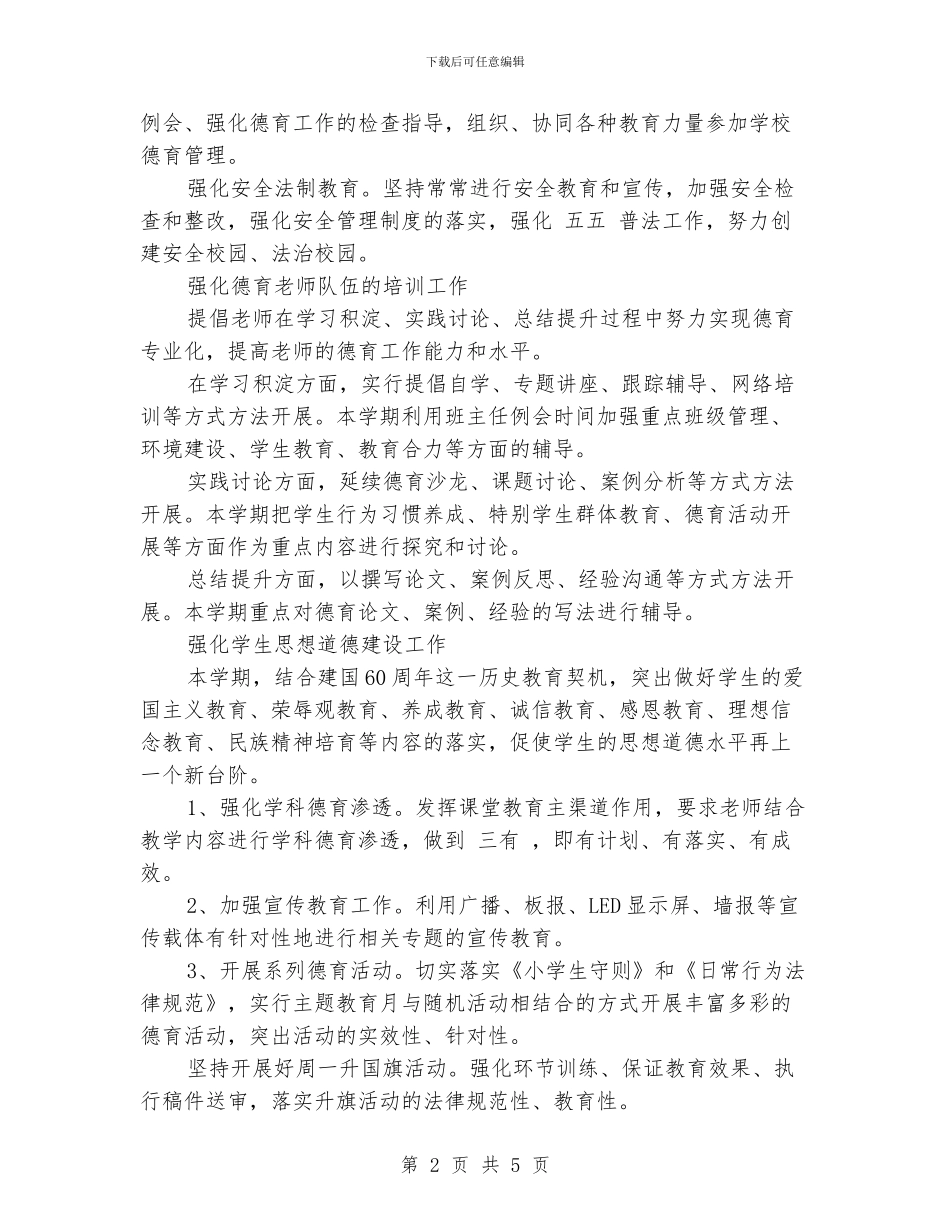 下载后可任意编辑

例会、强化德育工作的检查指导，组织、协同各种教育力量参加学校德育管理。

强化安全法制教育。坚持常常进行安全教育和宣传，加强安全检查和整改，强化安全管理制度的落实，强化 五五 普法工作，努力创建安全校园、法治校园。

强化德育老师队伍的培训工作

提倡老师在学习积淀、实践讨论、总结提升过程中努力实现德育专业化，提高老师的德育工作能力和水平。

在学习积淀方面，实行提倡自学、专题讲座、跟踪辅导、网络培训等方式方法开展。本学期利用班主任例会时间加强重点班级管理、环境建设、学生教育、教育合力等方面的辅导。

实践讨论方面，延续德育沙龙、课题讨论、案例分析等方式方法开展。本学期把学生行为习惯养成、特别学生群体教育、德育活动开展等方面作为重点内容进行探究和讨论。

总结提升方面，以撰写论文、案例反思、经验沟通等方式方法开展。本学期重点对德育论文、案例、经验的写法进行辅导。

强化学生思想道德建设工作

本学期，结合建国60周年这一历史教育契机，突出做好学生的爱国主义教育、荣辱观教育、养成教育、诚信教育、感恩教育、理想信念教育、民族精神培育等内容的落实，促使学生的思想道德水平再上一个新台阶。

1、强化学科德育渗透。发挥课堂教育主渠道作用，要求老师结合教学内容进行学科德育渗透，做到 三有 ，即有计划、有落实、有成效。

2、加强宣传教育工作。利用广播、板报、LED显示屏、墙报等宣传载体有针对性地进行相关专题的宣传教育。

3、开展系列德育活动。切实落实《小学生守则》和《日常行为法律规范》，实行主题教育月与随机活动相结合的方式开展丰富多彩的德育活动，突出活动的实效性、针对性。

坚持开展好周一升国旗活动。强化环节训练、保证教育效果、执行稿件送审，落实升旗活动的法律规范性、教育性。

第 2 页 共 5 页